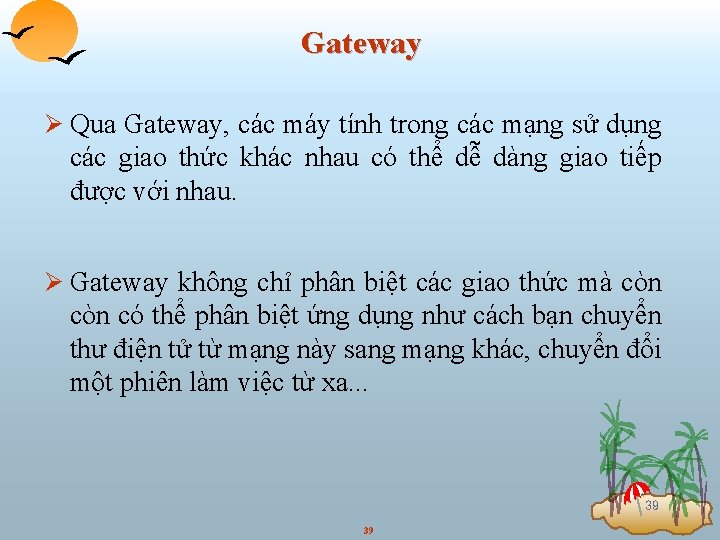 Gateway

➢ Qua Gateway, các máy tính trong các mạng sử dụng các giao thức khác nhau có thể dễ dàng giao tiếp được với nhau.

➢ Gateway không chỉ phân biệt các giao thức mà còn còn có thể phân biệt ứng dụng như cách bạn chuyển thư điện tử từ mạng này sang mạng khác, chuyển đổi một phiên làm việc từ xa...

39

39